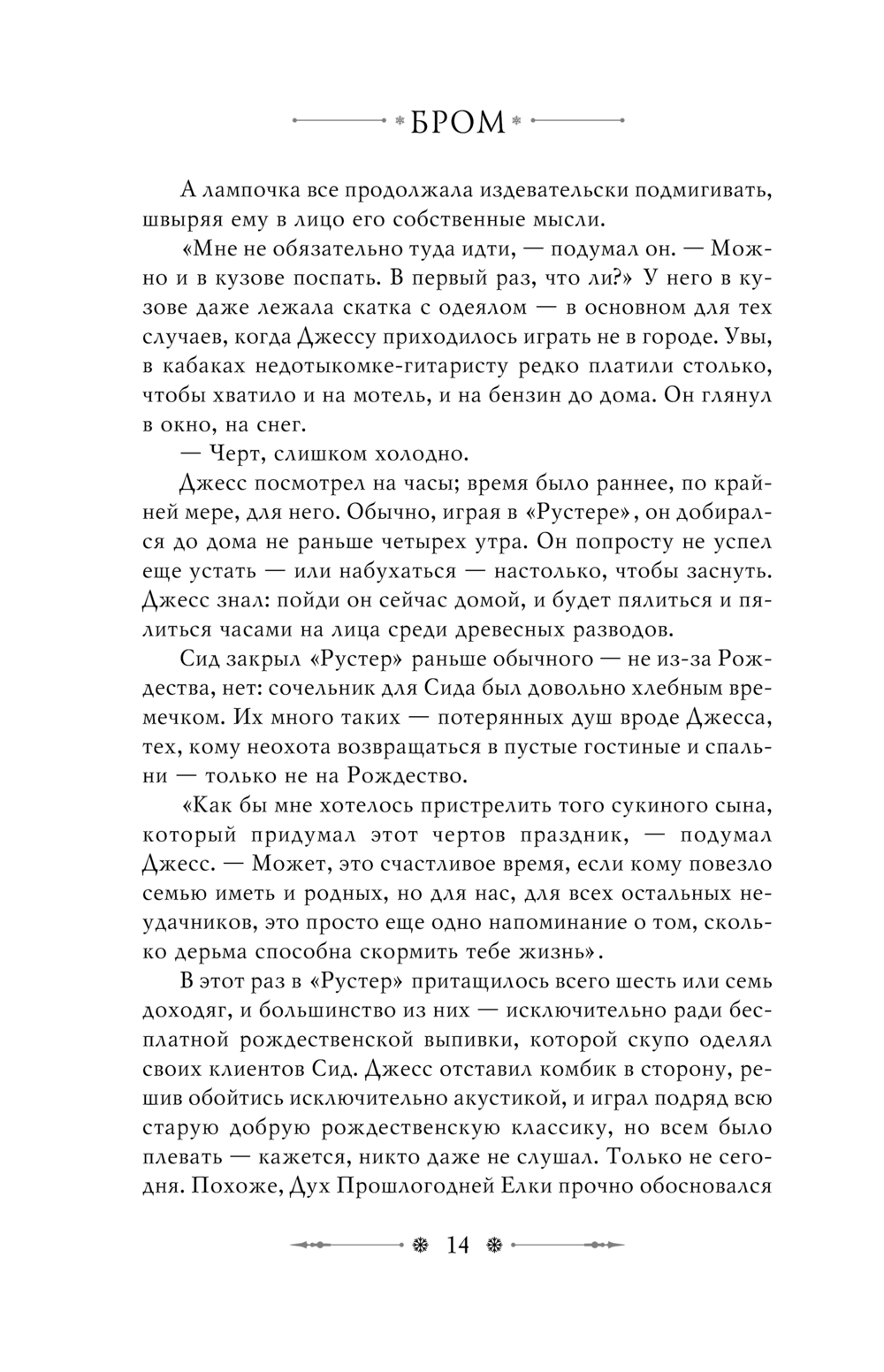 БРОМ

А лампочка все продолжала издевательски подмигивать, швыряя ему в лицо его собственные мысли.

«Мне не обязательно туда идти, — подумал он. — Можно и в кузове поспать. В первый раз, что ли?» У него в кузове даже лежала скатка с одеялом — в основном для тех случаев, когда Джессу приходилось играть не в городе. Увы, в кабаках недотыкомке-гитаристу редко платили столько, чтобы хватило и на мотель, и на бензин до дома. Он глянул в окно, на снег.

— Черт, слишком холодно.

Джесс посмотрел на часы; время было раннее, по крайней мере, для него. Обычно, играя в «Рустере», он добирался до дома не раньше четырех утра. Он попросту не успел еще устать — или набухаться — настолько, чтобы заснуть. Джесс знал: пойди он сейчас домой, и будет пялиться и пялиться часами на лица среди древесных разводов.

Сид закрыл «Рустер» раньше обычного — не из-за Рождества, нет: сочельник для Сида был довольно хлебным времечком. Их много таких — потерянных душ вроде Джесса, тех, кому неохота возвращаться в пустые гостиные и спальни — только не на Рождество.

«Как бы мне хотелось пристрелить того сукиного сына, который придумал этот чертов праздник, — подумал Джесс. — Может, это счастливое время, если кому повезло семью иметь и родных, но для нас, для всех остальных неудачников, это просто еще одно напоминание о том, сколько дерьма способна скормить тебе жизнь».

В этот раз в «Рустер» притащилось всего шесть или семь доходяг, и большинство из них — исключительно ради бесплатной рождественской выпивки, которой скупо оделял своих клиентов Сид. Джесс отставил комбик в сторону, решив обойтись исключительно акустикой, и играл подряд всю старую добрую рождественскую классику, но всем было плевать — кажется, никто даже не слушал. Только не сегодня. Похоже, Дух Прошлогодней Елки прочно обосновался

14